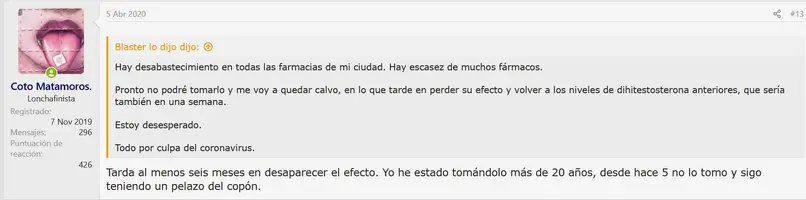 Coto Matamoros.
Lonchafinista
Registrado:
7 Nov 2019
Mensajes:
296
Puntuación de reacción:
426

5 Abr 2020

#13

Blaster lo dijo dijo:

Hay desabastecimiento en todas las farmacias de mi ciudad. Hay escasez de muchos fármacos.

Pronto no podré tomarlo y me voy a quedar calvo, en lo que tarde en perder su efecto y volver a los niveles de dihitestosterona anteriores, que sería también en una semana.

Estoy desesperado.

Todo por culpa del coronavirus.

Tarda al menos seis meses en desaparecer el efecto. Yo he estado tomándolo más de 20 años, desde hace 5 no lo tomo y sigo teniendo un pelazo del copón.